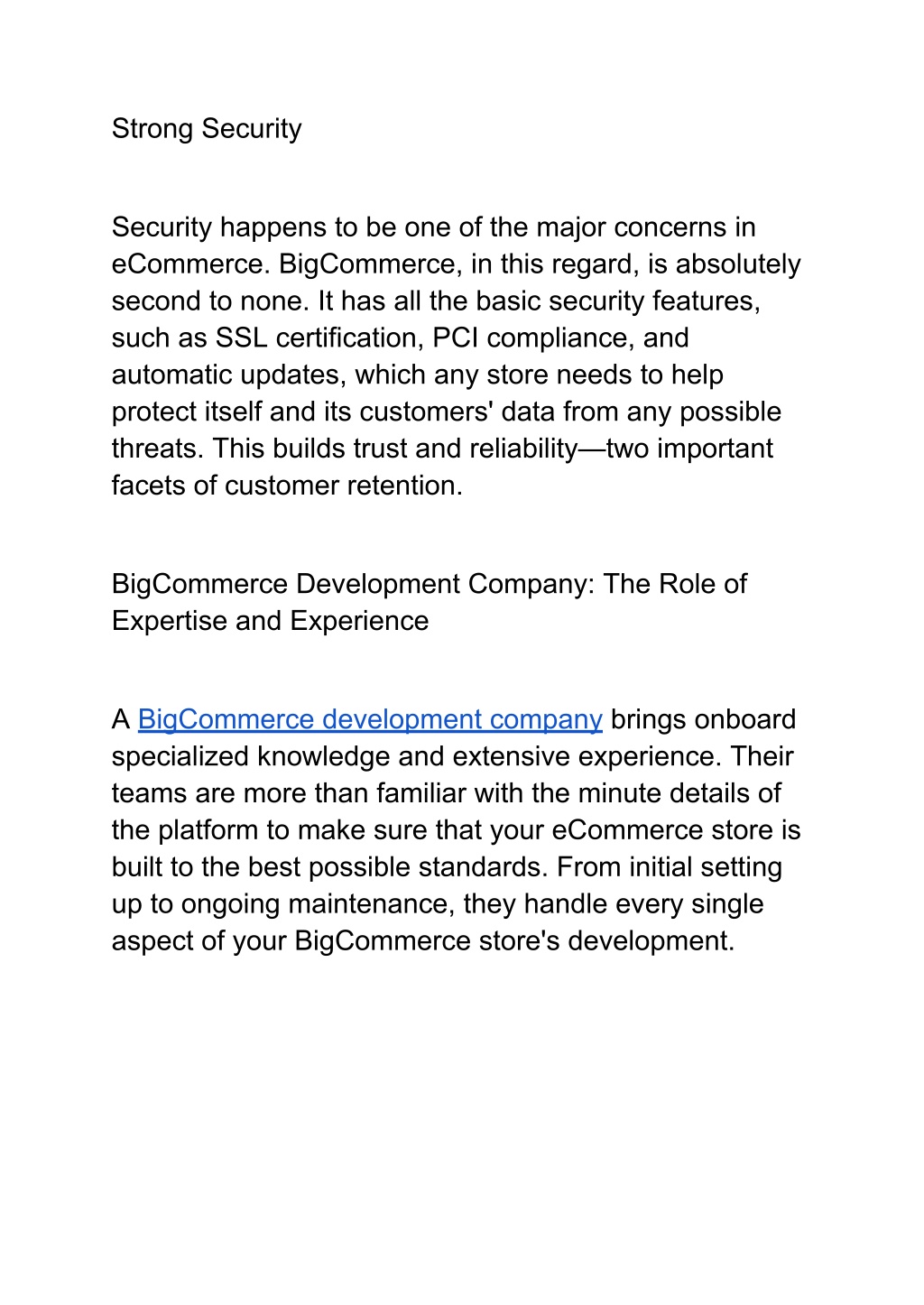 Strong Security

Security happens to be one of the major concerns in eCommerce. BigCommerce, in this regard, is absolutely second to none. It has all the basic security features, such as SSL certification, PCI compliance, and automatic updates, which any store needs to help protect itself and its customers' data from any possible threats. This builds trust and reliability—two important facets of customer retention.

BigCommerce Development Company: The Role of Expertise and Experience

A BigCommerce development company brings onboard specialized knowledge and extensive experience. Their teams are more than familiar with the minute details of the platform to make sure that your eCommerce store is built to the best possible standards. From initial setting up to ongoing maintenance, they handle every single aspect of your BigCommerce store's development.